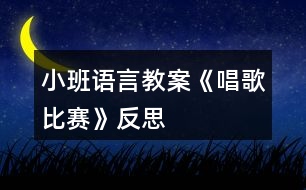 小班语言教案《唱歌比赛》反思